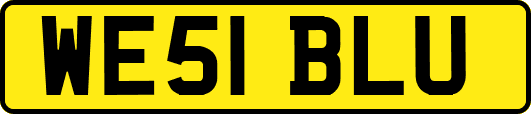 WE51 BLU